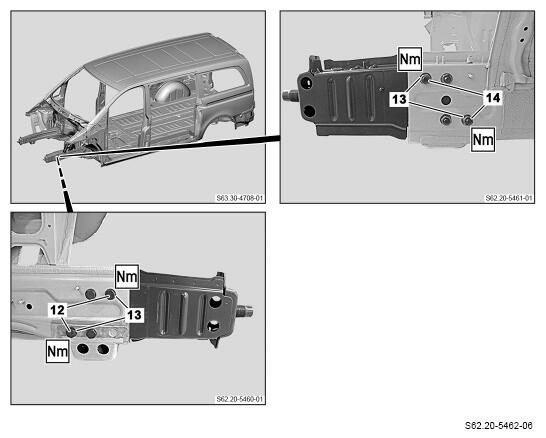 S63.30-4708-01

Nm
13
14
Nm
S62.20-5461-01

Nm
12
13
Nm
S62.20-5460-01

S62.20-5462-06